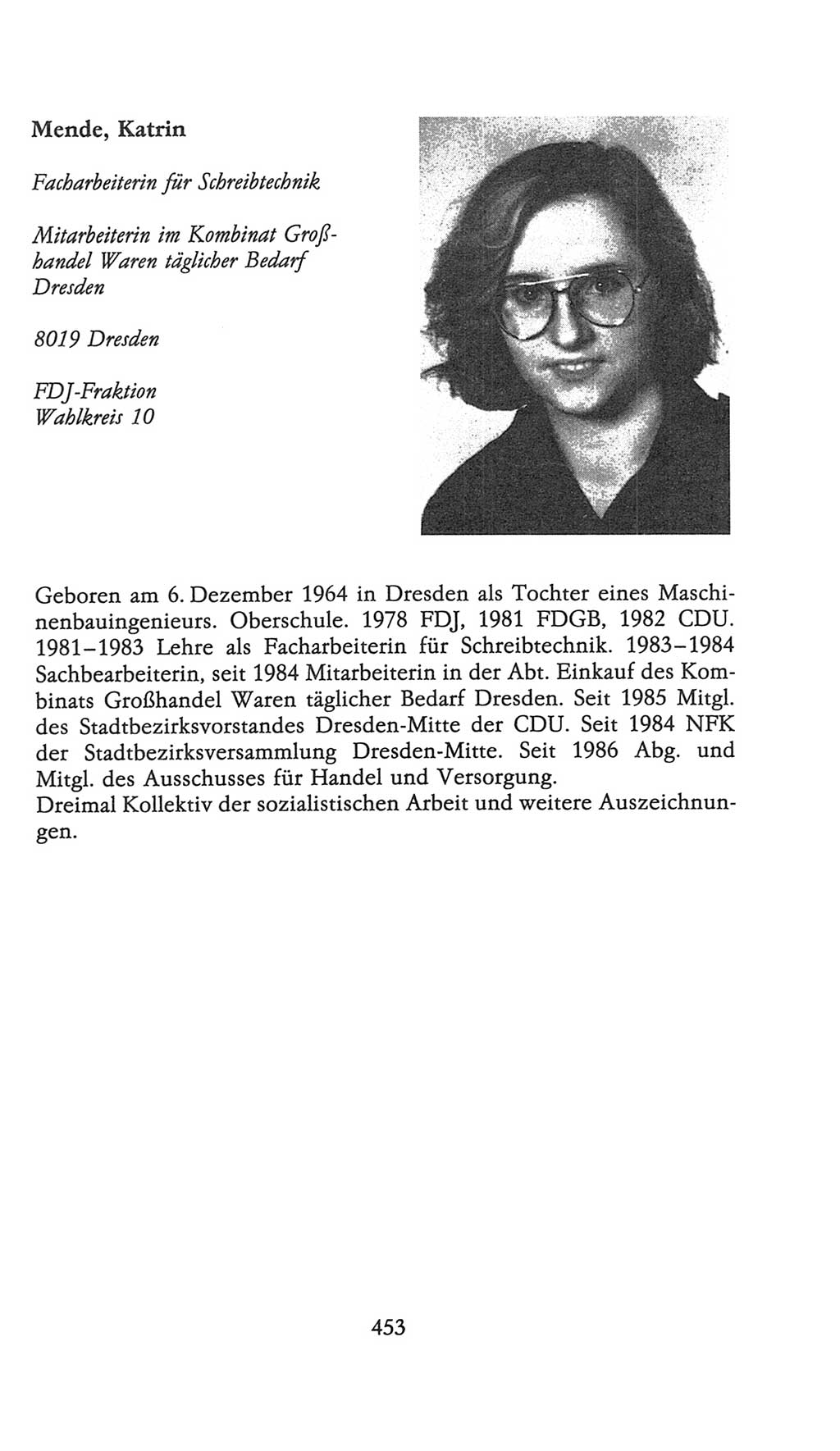 Mende, Katrin

Facharbeiterin für Schreibtechnik

Mitarbeiterin im Kombinat Großhandel Waren täglicher Bedarf Dresden

8019 Dresden

FDJ-Fraktion
Wahlkreis 10

Geboren am 6. Dezember 1964 in Dresden als Tochter eines Maschinenbauingenieurs. Oberschule. 1978 FDJ, 1981 FDGB, 1982 CDU. 1981–1983 Lehre als Facharbeiterin für Schreibtechnik. 1983–1984 Sachbearbeiterin, seit 1984 Mitarbeiterin in der Abt. Einkauf des Kombinats Großhandel Waren täglicher Bedarf Dresden. Seit 1985 Mitgl. des Stadtbezirksvorstandes Dresden-Mitte der CDU. Seit 1984 NFK der Stadtbezirksversammlung Dresden-Mitte. Seit 1986 Abg. und Mitgl. des Ausschusses für Handel und Versorgung.
Dreimal Kollektiv der sozialistischen Arbeit und weitere Auszeichnungen.

453